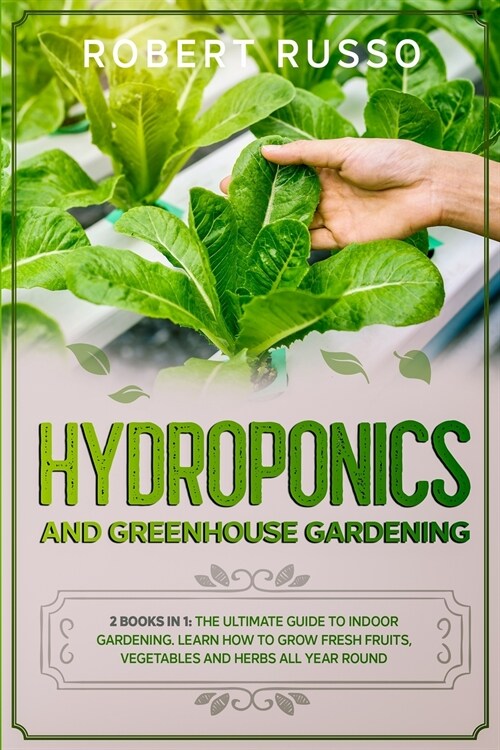 ROBERT RUSSO

HYDROPONICS

AND GREENHOUSE GARDENING

2 BOOKS IN 1: THE ULTIMATE GUIDE TO INDOOR GARDENING. LEARN HOW TO GROW FRESH FRUITS, VEGETABLES AND HERBS ALL YEAR ROUND